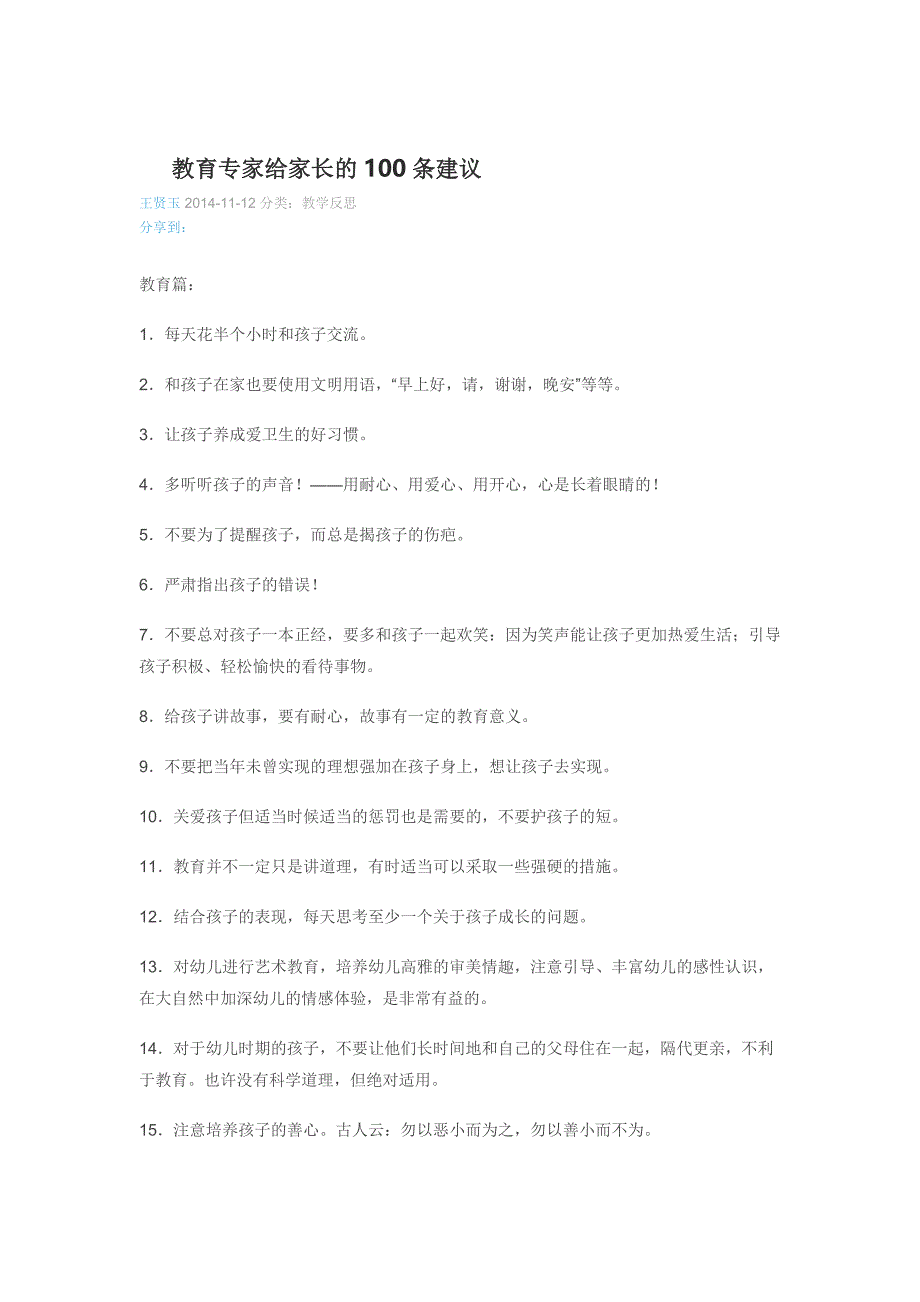 教育专家给家长的100条建议

王贤玉 2014-11-12 分类：教学反思
分享到：

教育篇：

1．每天花半个小时和孩子交流。

2．和孩子在家也要使用文明用语，“早上好，请，谢谢，晚安”等等。

3．让孩子养成爱卫生的好习惯。

4．多听听孩子的声音！——用耐心、用爱心、用开心，心是长着眼睛的！

5．不要为了提醒孩子，而总是揭孩子的伤疤。

6．严肃指出孩子的错误！

7．不要总对孩子一本正经，要多和孩子一起欢笑：因为笑声能让孩子更加热爱生活；引导孩子积极、轻松愉快的看待事物。

8．给孩子讲故事，要有耐心，故事有一定的教育意义。

9．不要把当年未曾实现的理想强加在孩子身上，想让孩子去实现。

10．关爱孩子但适当时候适当的惩罚也是需要的，不要护孩子的短。

11．教育并不一定只是讲道理，有时适当可以采取一些强硬的措施。

12．结合孩子的表现，每天思考至少一个关于孩子成长的问题。

13．对幼儿进行艺术教育，培养幼儿高雅的审美情趣，注意引导、丰富幼儿的感性认识，在大自然中加深幼儿的情感体验，是非常有益的。

14．对于幼儿时期的孩子，不要让他们长时间地和自己的父母住在一起，隔代更亲，不利于教育。也许没有科学道理，但绝对适用。

15．注意培养孩子的善心。古人云：勿以恶小而为之，勿以善小而不为。